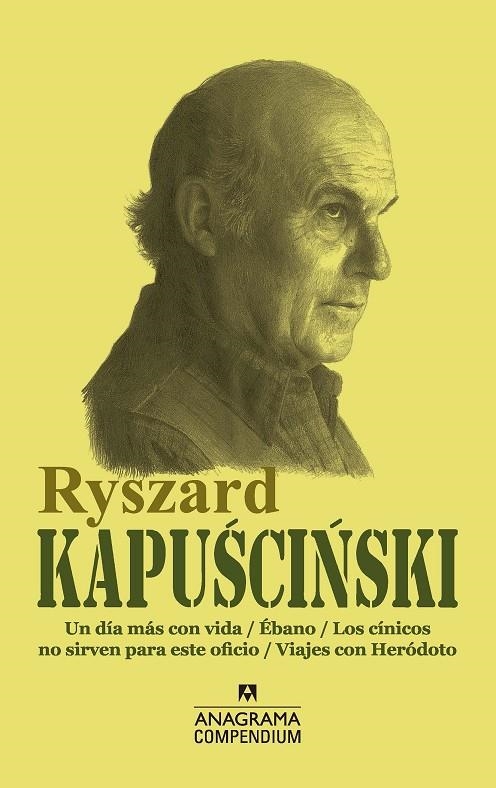 Ryszard
KAPUŚCIŃSKI

Un día más con vida / Ébano / Los cínicos no sirven para este oficio / Viajes con Heródoto

ANAGRAMA
COMPENDIUM